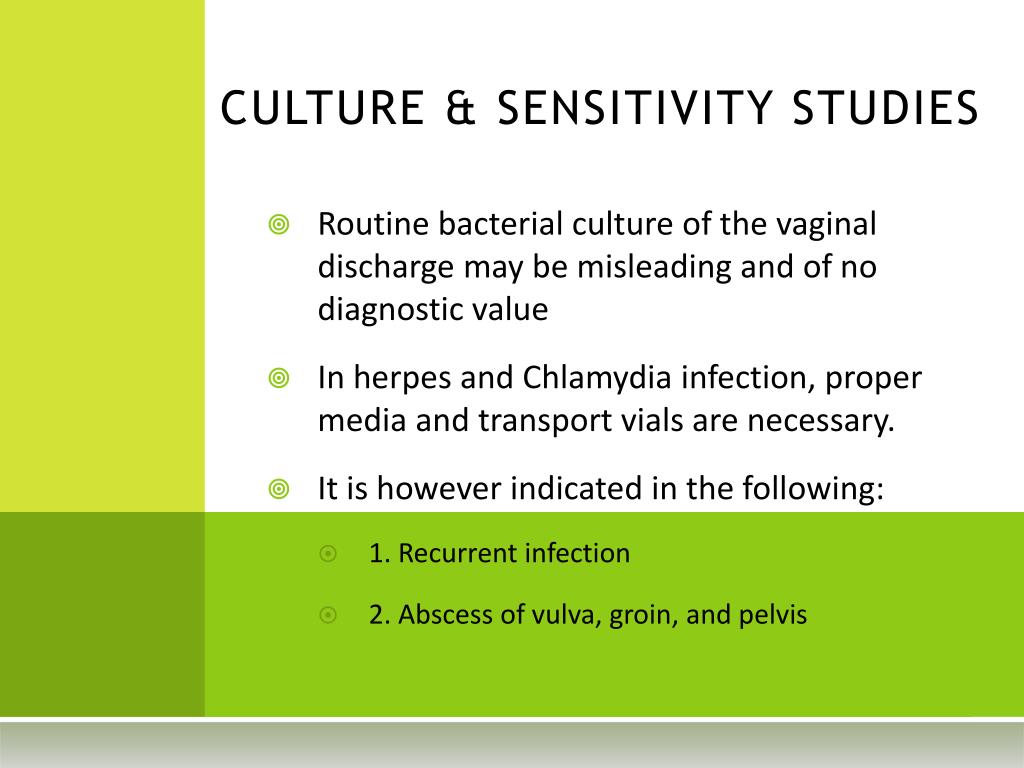 CULTURE & SENSITIVITY STUDIES

Routine bacterial culture of the vaginal discharge may be misleading and of no diagnostic value

In herpes and Chlamydia infection, proper media and transport vials are necessary.

It is however indicated in the following:

1. Recurrent infection

2. Abscess of vulva, groin, and pelvis